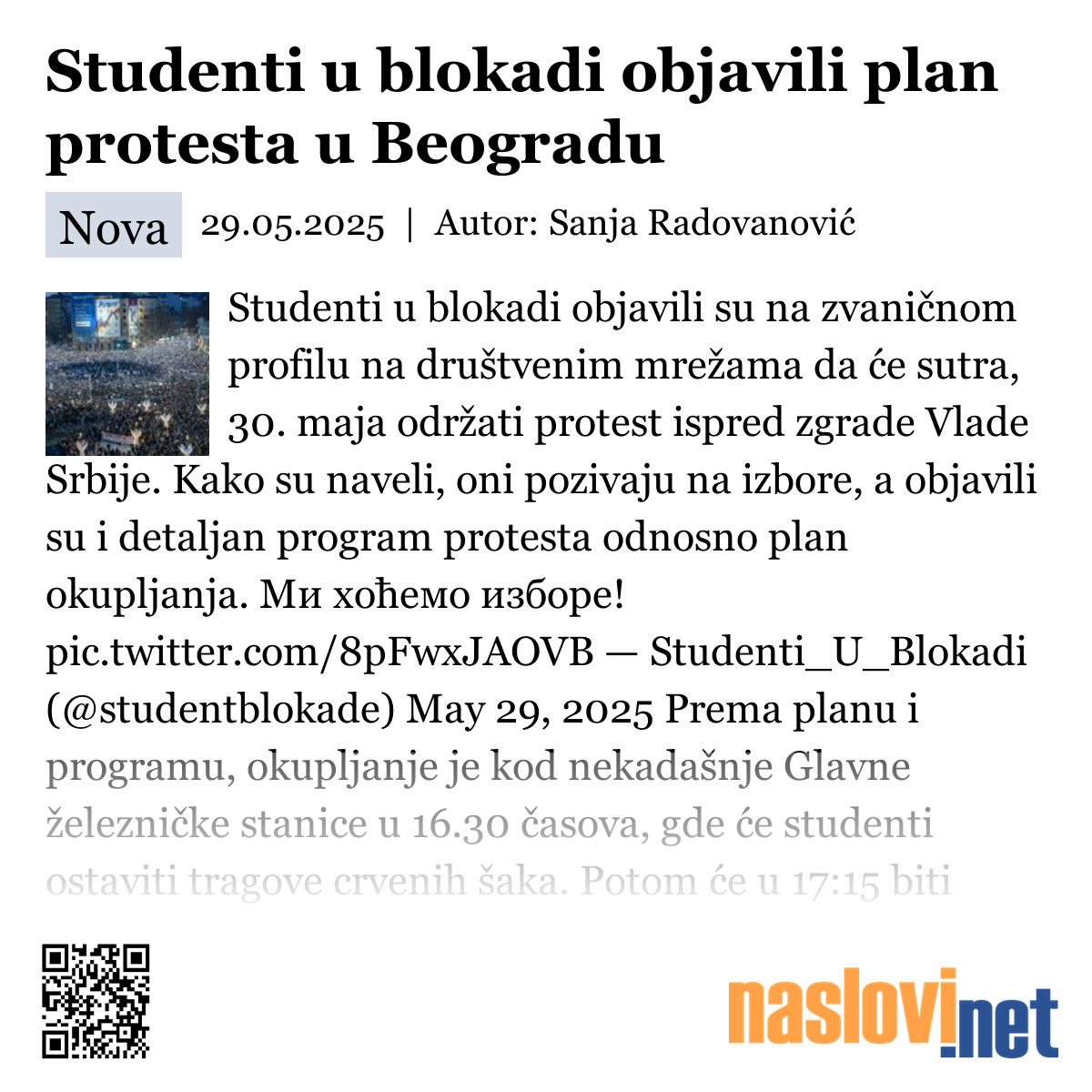 Studenti u blokadi objavili plan protesta u Beogradu

Nova 29.05.2025 | Autor: Sanja Radovanović

Studenti u blokadi objavili su na zvaničnom profilu na društvenim mrežama da će sutra, 30. maja održati protest ispred zgrade Vlade Srbije. Kako su naveli, oni pozivaju na izbore, a objavili su i detaljan program protesta odnosno plan okupljanja. Ми хоћемо изборе! pic.twitter.com/8pFwxJAOVB — Studenti_U_Blokadi (@studentblokade) May 29, 2025 Prema planu i programu, okupljanje je kod nekadašnje Glavne železničke stanice u 16.30 časova, gde će studenti ostaviti tragove crvenih šaka. Potom će u 17:15 biti

naslovi.net